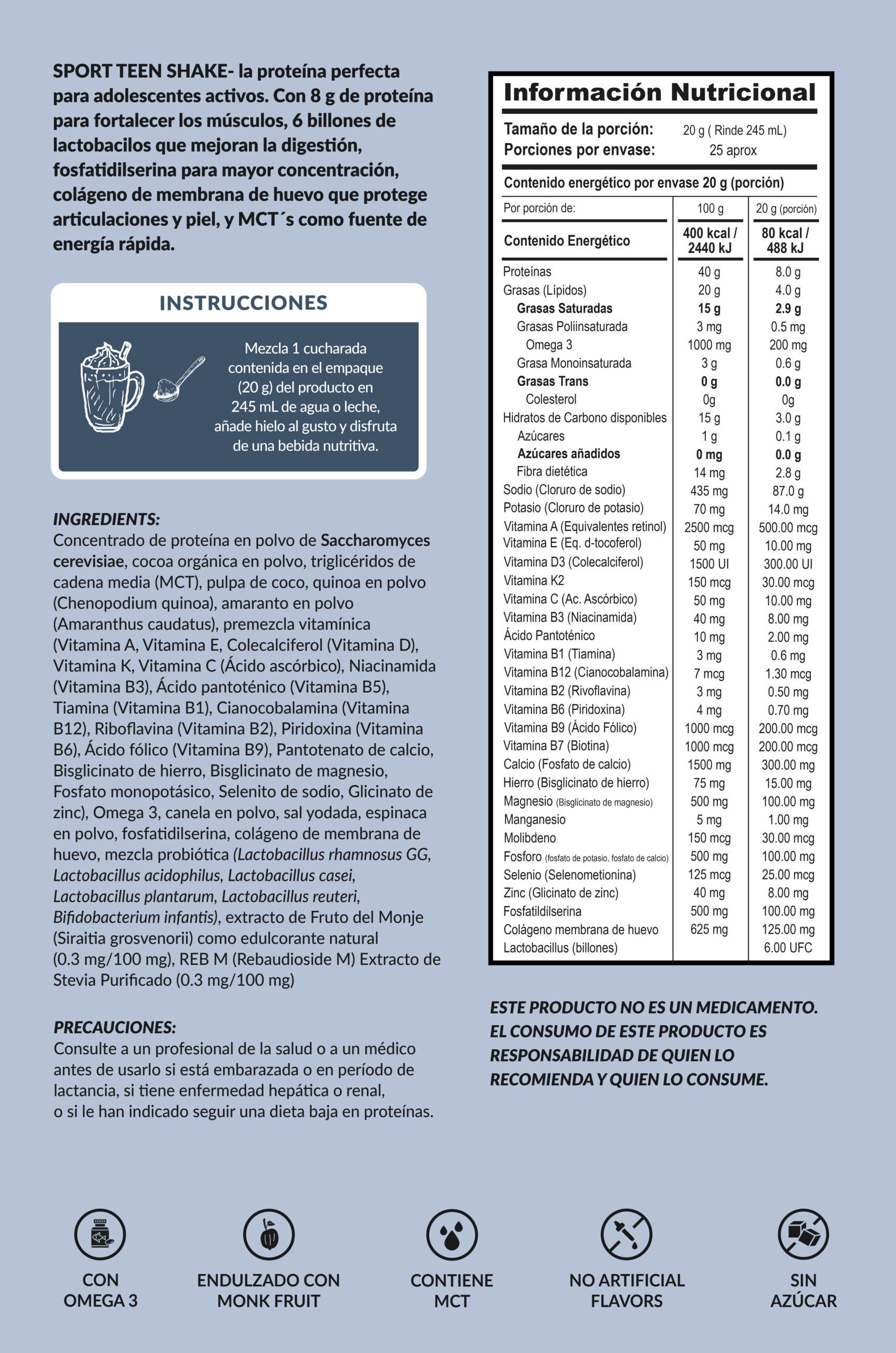 SPORT TEEN SHAKE- la proteína perfecta para adolescentes activos. Con 8 g de proteína para fortalecer los músculos, 6 billones de lactobacilos que mejoran la digestión, fosfatidilserina para mayor concentración, colágeno de membrana de huevo que protege articulaciones y piel, y MCT´s como fuente de energía rápida.

INSTRUCCIONES

Mezcla 1 cucharada contenida en el empaque (20 g) del producto en 245 mL de agua o leche, añade hielo al gusto y disfruta de una bebida nutritiva.

INGREDIENTS:
Concentrado de proteína en polvo de Saccharomyces cerevisiae, cocoa orgánica en polvo, triglicéridos de cadena media (MCT), pulpa de coco, quinoa en polvo (Chenopodium quinoa), amaranto en polvo (Amaranthus caudatus), premezcla vitamínica (Vitamina A, Vitamina E, Colecalciferol (Vitamina D), Vitamina K, Vitamina C (Ácido ascórbico), Niacinamida (Vitamina B3), Ácido pantoténico (Vitamina B5), Tiamina (Vitamina B1), Cianocobalamina (Vitamina B12), Riboflavina (Vitamina B2), Piridoxina (Vitamina B6), Ácido fólico (Vitamina B9), Pantotenato de calcio, Bisglicinato de hierro, Bisglicinato de magnesio, Fosfato monopotásico, Selenito de sodio, Glicinato de zinc), Omega 3, canela en polvo, sal yodada, espinaca en polvo, fosfatidilserina, colágeno de membrana de huevo, mezcla probiótica (Lactobacillus rhamnosus GG, Lactobacillus acidophilus, Lactobacillus casei, Lactobacillus plantarum, Lactobacillus reuteri, Bifidobacterium infantis), extracto de Fruto del Monje (Siraitia grosvenorii) como edulcorante natural (0.3 mg/100 mg), REB M (Rebaudioside M) Extracto de Stevia Purificado (0.3 mg/100 mg)

PRECAUCIONES:
Consulte a un profesional de la salud o a un médico antes de usarlo si está embarazada o en período de lactancia, si tiene enfermedad hepática o renal, o si le han indicado seguir una dieta baja en proteínas.

Información Nutricional

Tamaño de la porción: 20 g ( Rinde 245 mL)
Porciones por envase: 25 aprox

Contenido energético por envase 20 g (porción)

| Por porción de: | 100 g | 20 g (porción) |
|---|---|---|
| Contenido Energético | 400 kcal / 2440 kJ | 80 kcal / 488 kJ |
| Proteínas | 40 g | 8.0 g |
| Grasas (Lípidos) | 20 g | 4.0 g |
| Grasas Saturadas | 15 g | 2.9 g |
| Grasas Poliinsaturada | 3 mg | 0.5 mg |
| Omega 3 | 1000 mg | 200 mg |
| Grasa Monoinsaturada | 3 g | 0.6 g |
| Grasas Trans | 0 g | 0.0 g |
| Colesterol | 0g | 0g |
| Hidratos de Carbono disponibles | 15 g | 3.0 g |
| Azúcares | 1 g | 0.1 g |
| Azúcares añadidos | 0 mg | 0.0 g |
| Fibra dietética | 14 mg | 2.8 g |
| Sodio (Cloruro de sodio) | 435 mg | 87.0 g |
| Potasio (Cloruro de potasio) | 70 mg | 14.0 mg |
| Vitamina A (Equivalentes retinol) | 2500 mcg | 500.00 mcg |
| Vitamina E (Eq. d-tocoferol) | 50 mg | 10.00 mg |
| Vitamina D3 (Colecalciferol) | 1500 UI | 300.00 UI |
| Vitamina K2 | 150 mcg | 30.00 mcg |
| Vitamina C (Ac. Ascórbico) | 50 mg | 10.00 mg |
| Vitamina B3 (Niacinamida) | 40 mg | 8.00 mg |
| Ácido Pantoténico | 10 mg | 2.00 mg |
| Vitamina B1 (Tiamina) | 3 mg | 0.6 mg |
| Vitamina B12 (Cianocobalamina) | 7 mcg | 1.30 mcg |
| Vitamina B2 (Rivoflavina) | 3 mg | 0.50 mg |
| Vitamina B6 (Piridoxina) | 4 mg | 0.70 mg |
| Vitamina B9 (Ácido Fólico) | 1000 mcg | 200.00 mcg |
| Vitamina B7 (Biotina) | 1000 mcg | 200.00 mcg |
| Calcio (Fosfato de calcio) | 1500 mg | 300.00 mg |
| Hierro (Bisglicinato de hierro) | 75 mg | 15.00 mg |
| Magnesio (Bisglicinato de magnesio) | 500 mg | 100.00 mg |
| Manganesio | 5 mg | 1.00 mg |
| Molibdeno | 150 mcg | 30.00 mcg |
| Fosforo (fosfato de potasio, fosfato de calcio) | 500 mg | 100.00 mg |
| Selenio (Selenometionina) | 125 mcg | 25.00 mcg |
| Zinc (Glicinato de zinc) | 40 mg | 8.00 mg |
| Fosfatildilserina | 500 mg | 100.00 mg |
| Colágeno membrana de huevo | 625 mg | 125.00 mg |
| Lactobacillus (billones) | | 6.00 UFC |

ESTE PRODUCTO NO ES UN MEDICAMENTO. EL CONSUMO DE ESTE PRODUCTO ES RESPONSABILIDAD DE QUIEN LO RECOMIENDA Y QUIEN LO CONSUME.

CON OMEGA 3

ENDULZADO CON MONK FRUIT

CONTIENE MCT

NO ARTIFICIAL FLAVORS

SIN AZÚCAR